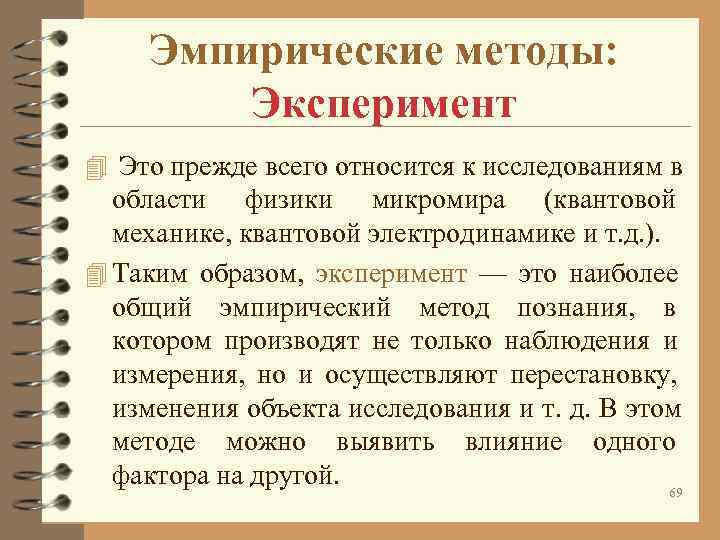 Эмпирические методы:
Эксперимент

Это прежде всего относится к исследованиям в области физики микромира (квантовой механике, квантовой электродинамике и т.д.).

Таким образом, эксперимент — это наиболее общий эмпирический метод познания, в котором производят не только наблюдения и измерения, но и осуществляют перестановку, изменения объекта исследования и т. д. В этом методе можно выявить влияние одного фактора на другой.

69